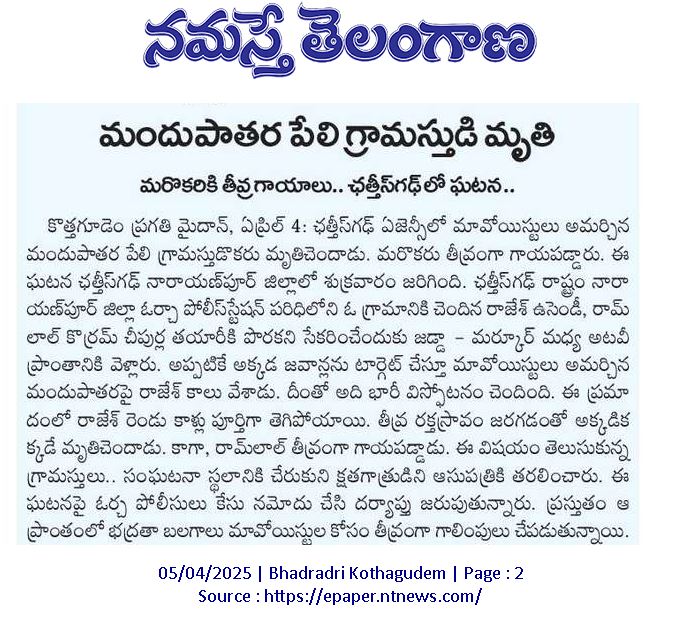 నమస్తే తెలంగాణ

మందుపాతర పేలి గ్రామస్తుడి మృతి

మరొకరికి తీవ్రగాయాలు.. ఛత్తీస్‌గఢ్‌లో ఘటన..

కొత్తగూడెం ప్రగతి మైదాన్, ఏప్రిల్ 4: ఛత్తీస్‌గఢ్ ఏజెన్సీలో మావోయిస్టులు అమర్చిన మందుపాతర పేలి గ్రామస్తుడొకరు మృతిచెందాడు. మరొకరు తీవ్రంగా గాయపడ్డారు. ఈ ఘటన ఛత్తీస్‌గఢ్ నారాయణ్‌పూర్ జిల్లాలో శుక్రవారం జరిగింది. ఛత్తీస్‌గఢ్ రాష్ట్రం నారాయణ్‌పూర్ జిల్లా ఓర్చా పోలీస్‌స్టేషన్ పరిధిలోని ఓ గ్రామానికి చెందిన రాజేశ్ ఉసెండీ, రామ్‌లాల్ కొర్రమ్ చీపుర్ల తయారీకి పొరకని సేకరించేందుకు జడ్డా – మర్కూర్ మధ్య అటవీ ప్రాంతానికి వెళ్లారు. అప్పటికే అక్కడ జవాన్లను టార్గెట్ చేస్తూ మావోయిస్టులు అమర్చిన మందుపాతరపై రాజేశ్ కాలు వేశాడు. దీంతో అది భారీ విస్ఫోటనం చెందింది. ఈ ప్రమాదంలో రాజేశ్ రెండు కాళ్లు పూర్తిగా తెగిపోయాయి. తీవ్ర రక్తస్రావం జరగడంతో అక్కడికక్కడే మృతిచెందాడు. కాగా, రామ్‌లాల్ తీవ్రంగా గాయపడ్డాడు. ఈ విషయం తెలుసుకున్న గ్రామస్తులు.. సంఘటనా స్థలానికి చేరుకుని క్షతగాత్రుడిని ఆసుపత్రికి తరలించారు. ఈ ఘటనపై ఓర్చ పోలీసులు కేసు నమోదు చేసి దర్యాప్తు జరుపుతున్నారు. ప్రస్తుతం ఆ ప్రాంతంలో భద్రతా బలగాలు మావోయిస్టుల కోసం తీవ్రంగా గాలింపులు చేపడుతున్నాయి.

05/04/2025 | Bhadradri Kothagudem | Page : 2
Source : https://epaper.ntnews.com/